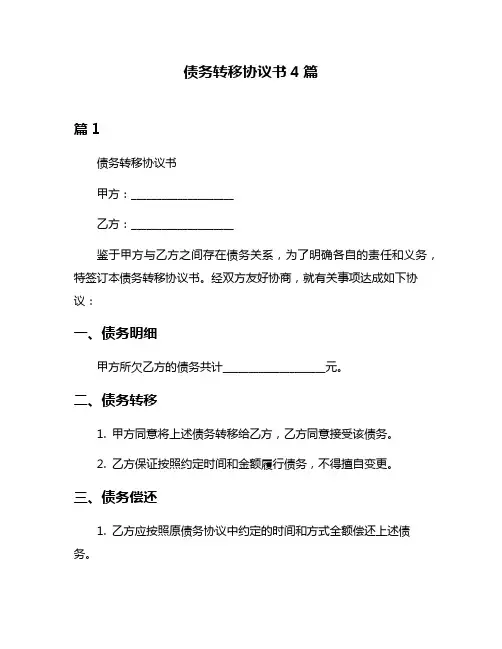 债务转移协议书 4 篇

篇 1

债务转移协议书

甲方：__________________

乙方：__________________

鉴于甲方与乙方之间存在债务关系，为了明确各自的责任和义务，特签订本债务转移协议书。经双方友好协商，就有关事项达成如下协议：

一、债务明细

甲方所欠乙方的债务共计__________________元。

二、债务转移

1. 甲方同意将上述债务转移给乙方，乙方同意接受该债务。

2. 乙方保证按照约定时间和金额履行债务，不得擅自变更。

三、债务偿还

1. 乙方应按照原债务协议中约定的时间和方式全额偿还上述债务。